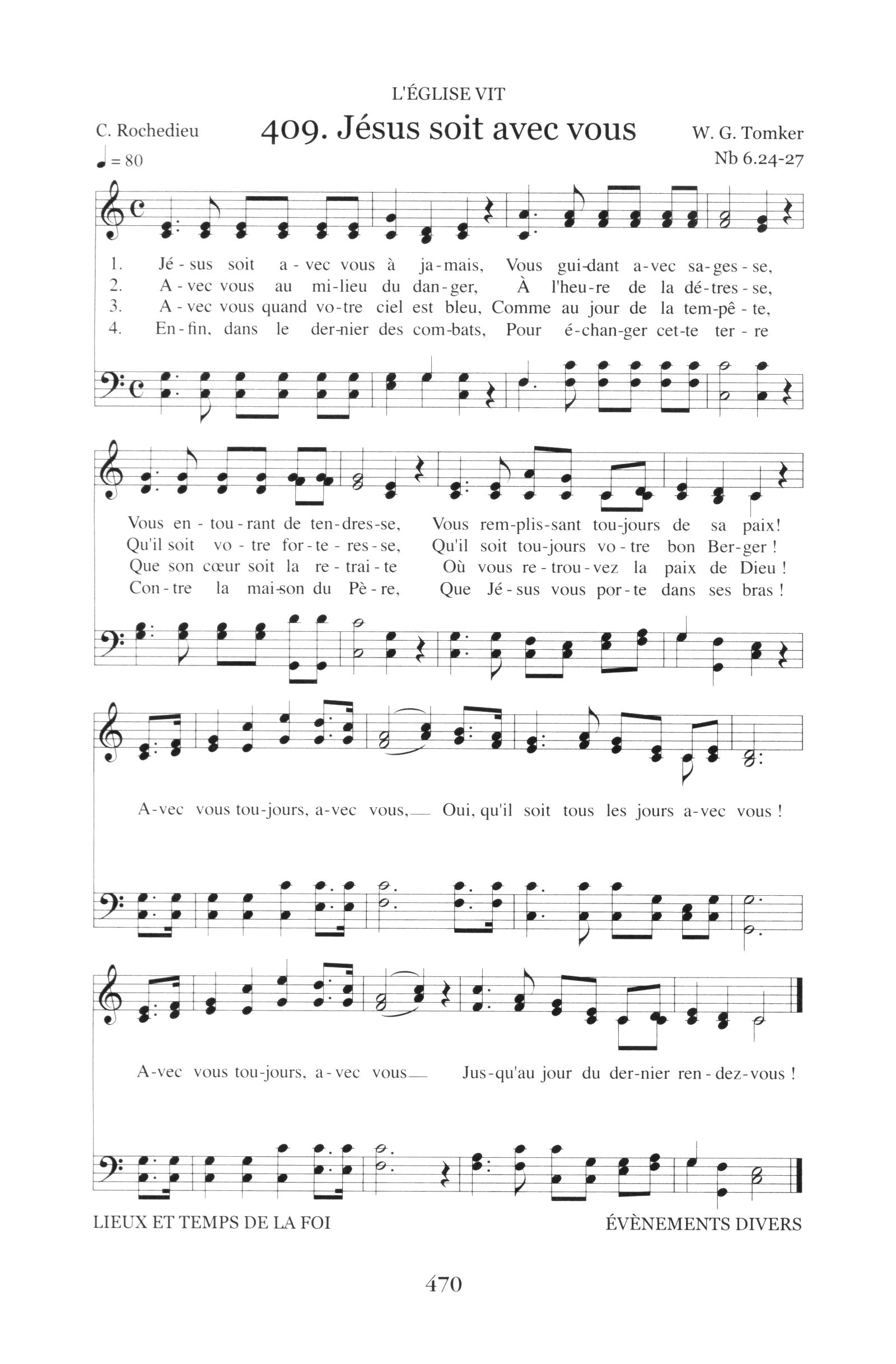 L'ÉGLISE VIT

C. Rochedieu

409. Jésus soit avec vous

W. G. Tomker

Nb 6.24-27

♩ = 80

1. Jé-sus soit a-vec vous à ja-mais, Vous gui-dant a-vec sa-ges-se,
2. A-vec vous au mi-lieu du dan-ger, À l'heu-re de la dé-tres-se,
3. A-vec vous quand vo-tre ciel est bleu, Comme au jour de la tem-pê-te,
4. En-fin, dans le der-nier des com-bats, Pour é-chan-ger cet-te ter-re

Vous en-tou-rant de ten-dres-se, Vous rem-plis-sant tou-jours de sa paix!
Qu'il soit vo-tre for-te-res-se, Qu'il soit tou-jours vo-tre bon Ber-ger !
Que son cœur soit la re-trai-te Où vous re-trou-vez la paix de Dieu !
Con-tre la mai-son du Pè-re, Que Jé-sus vous por-te dans ses bras !

A-vec vous tou-jours, a-vec vous,— Oui, qu'il soit tous les jours a-vec vous !

A-vec vous tou-jours, a-vec vous— Jus-qu'au jour du der-nier ren-dez-vous !

LIEUX ET TEMPS DE LA FOI

ÉVÈNEMENTS DIVERS

470